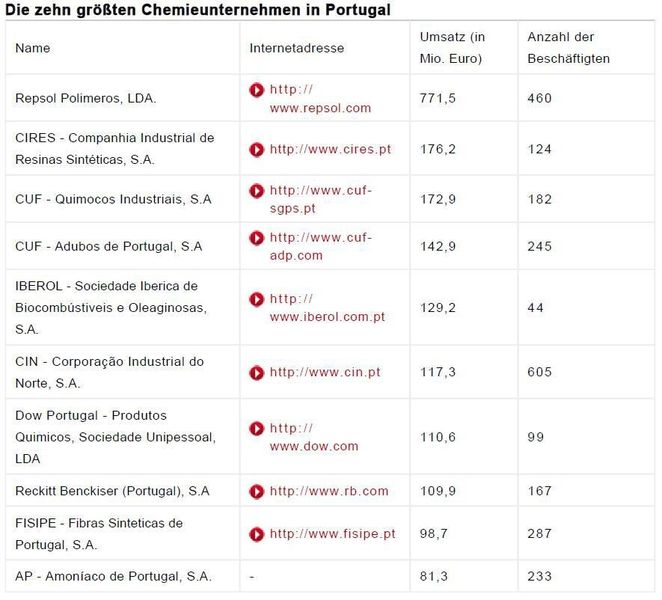 Die zehn größten Chemieunternehmen in Portugal

| Name | Internetadresse | Umsatz (in Mio. Euro) | Anzahl der Beschäftigten |
|---|---|---|---|
| Repsol Polimeros, LDA. | http://www.repsol.com | 771,5 | 460 |
| CIRES - Companhia Industrial de Resinas Sintéticas, S.A. | http://www.cires.pt | 176,2 | 124 |
| CUF - Quimocos Industriais, S.A | http://www.cuf-sgps.pt | 172,9 | 182 |
| CUF - Adubos de Portugal, S.A | http://www.cuf-adp.com | 142,9 | 245 |
| IBEROL - Sociedade Iberica de Biocombústiveis e Oleaginosas, S.A. | http://www.iberol.com.pt | 129,2 | 44 |
| CIN - Corporação Industrial do Norte, S.A. | http://www.cin.pt | 117,3 | 605 |
| Dow Portugal - Produtos Quimicos, Sociedade Unipessoal, LDA | http://www.dow.com | 110,6 | 99 |
| Reckitt Benckiser (Portugal), S.A | http://www.rb.com | 109,9 | 167 |
| FISIPE - Fibras Sinteticas de Portugal, S.A. | http://www.fisipe.pt | 98,7 | 287 |
| AP - Amoníaco de Portugal, S.A. | - | 81,3 | 233 |